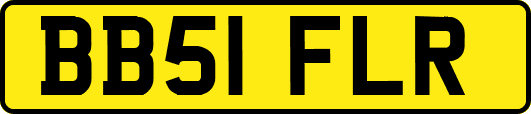 BB51 FLR